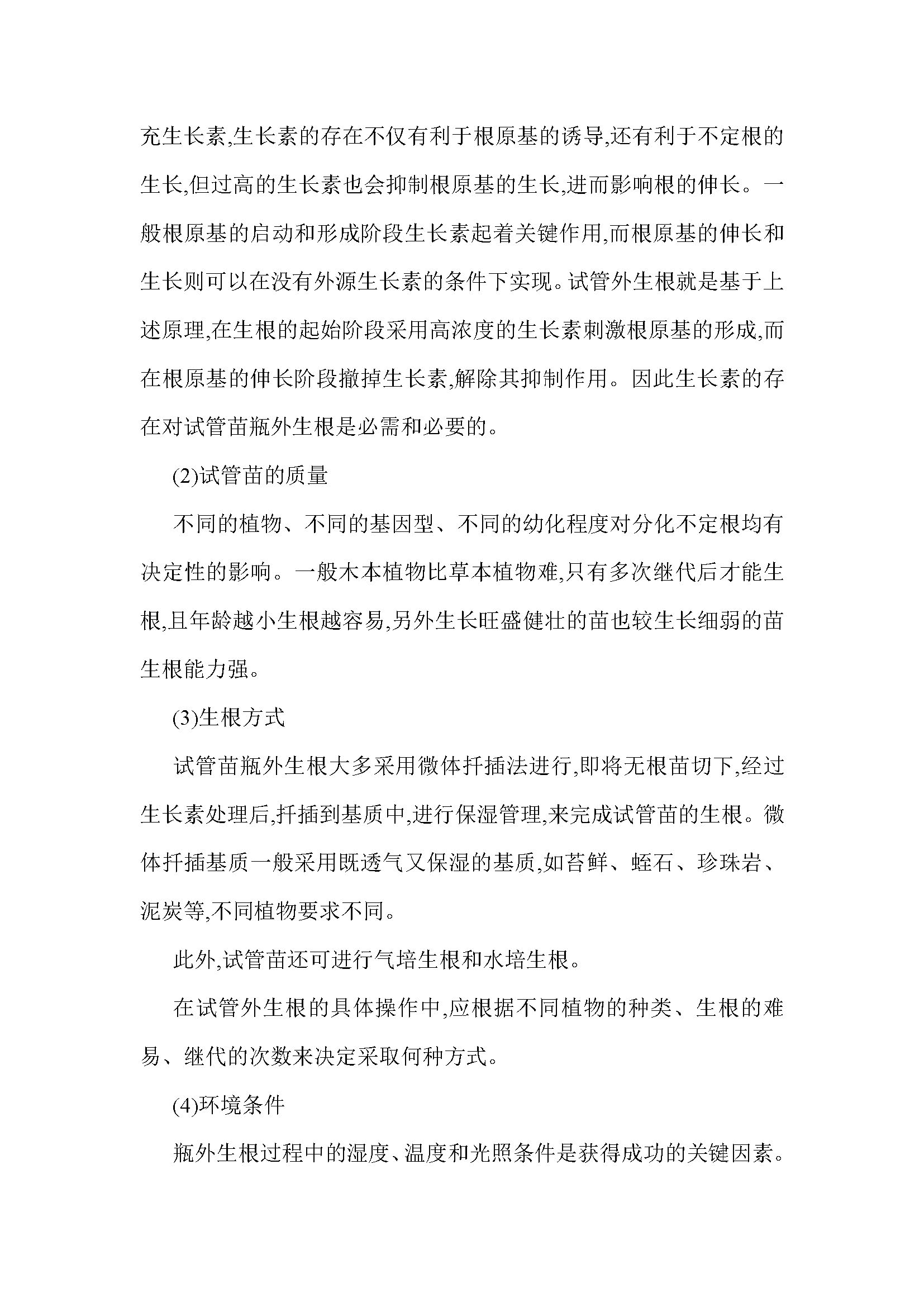 充生长素,生长素的存在不仅有利于根原基的诱导,还有利于不定根的生长,但过高的生长素也会抑制根原基的生长,进而影响根的伸长。一般根原基的启动和形成阶段生长素起着关键作用,而根原基的伸长和生长则可以在没有外源生长素的条件下实现。试管外生根就是基于上述原理,在生根的起始阶段采用高浓度的生长素刺激根原基的形成,而在根原基的伸长阶段撤掉生长素,解除其抑制作用。因此生长素的存在对试管苗瓶外生根是必需和必要的。

(2)试管苗的质量

不同的植物、不同的基因型、不同的幼化程度对分化不定根均有决定性的影响。一般木本植物比草本植物难,只有多次继代后才能生根,且年龄越小生根越容易,另外生长旺盛健壮的苗也较生长细弱的苗生根能力强。

(3)生根方式

试管苗瓶外生根大多采用微体扦插法进行,即将无根苗切下,经过生长素处理后,扦插到基质中,进行保湿管理,来完成试管苗的生根。微体扦插基质一般采用既透气又保湿的基质,如苔鲜、蛭石、珍珠岩、泥炭等,不同植物要求不同。

此外,试管苗还可进行气培生根和水培生根。

在试管外生根的具体操作中,应根据不同植物的种类、生根的难易、继代的次数来决定采取何种方式。

(4)环境条件

瓶外生根过程中的湿度、温度和光照条件是获得成功的关键因素。